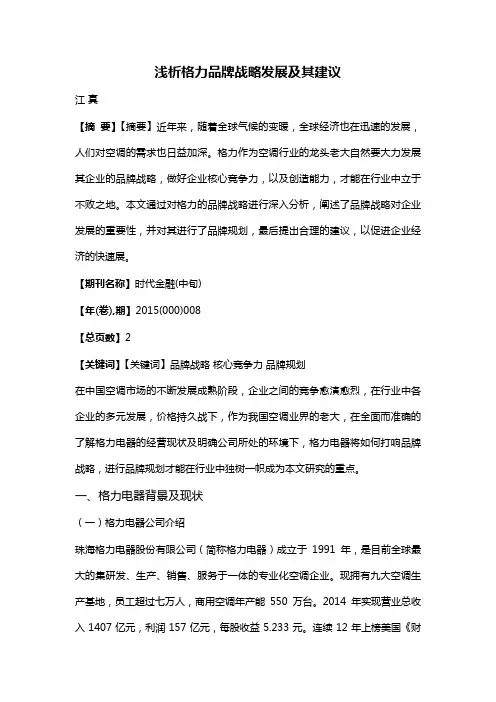 浅析格力品牌战略发展及其建议

江 真

【摘 要】【摘要】近年来，随着全球气候的变暖，全球经济也在迅速的发展，人们对空调的需求也日益加深。格力作为空调行业的龙头老大自然要大力发展其企业的品牌战略，做好企业核心竞争力，以及创造能力，才能在行业中立于不败之地。本文通过对格力的品牌战略进行深入分析，阐述了品牌战略对企业发展的重要性，并对其进行了品牌规划，最后提出合理的建议，以促进企业经济的快速展。

【期刊名称】时代金融(中旬)

【年(卷),期】2015(000)008

【总页数】2

【关键词】【关键词】品牌战略 核心竞争力 品牌规划

在中国空调市场的不断发展成熟阶段，企业之间的竞争愈演愈烈，在行业中各企业的多元发展，价格持久战下，作为我国空调业界的老大，在全面而准确的了解格力电器的经营现状及明确公司所处的环境下，格力电器将如何打响品牌战略，进行品牌规划才能在行业中独树一帜成为本文研究的重点。

一、格力电器背景及现状

（一）格力电器公司介绍

珠海格力电器股份有限公司（简称格力电器）成立于 1991 年，是目前全球最大的集研发、生产、销售、服务于一体的专业化空调企业。现拥有九大空调生产基地，员工超过七万人，商用空调年产能 550 万台。2014 年实现营业总收入 1407 亿元，利润 157 亿元，每股收益 5.233 元。连续 12 年上榜美国《财